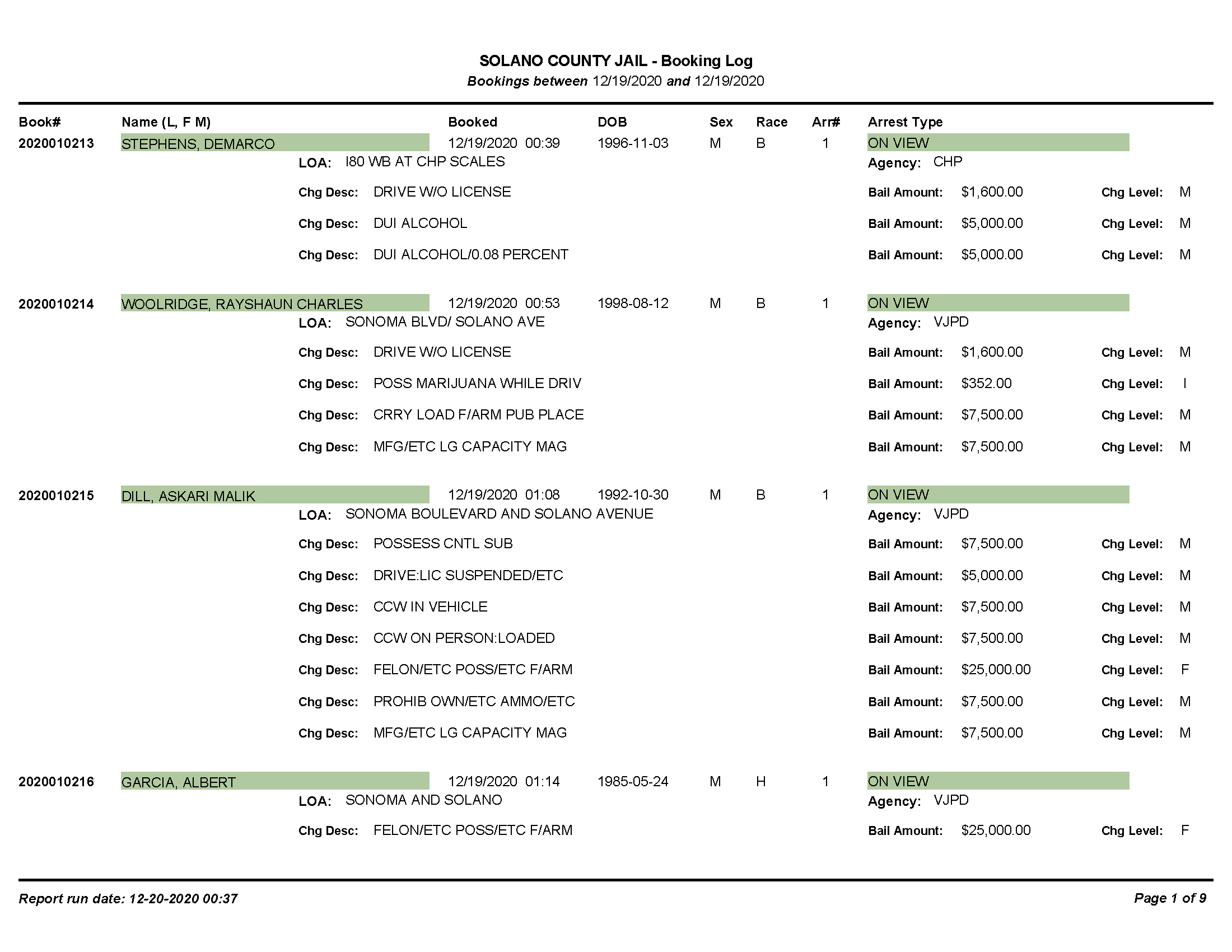 SOLANO COUNTY JAIL - Booking Log
Bookings between 12/19/2020 and 12/19/2020

Book# Name (L, F M) Booked DOB Sex Race Arr# Arrest Type

2020010213 STEPHENS, DEMARCO 12/19/2020 00:39 1996-11-03 M B 1 ON VIEW
LOA: I80 WB AT CHP SCALES Agency: CHP
Chg Desc: DRIVE W/O LICENSE Bail Amount: $1,600.00 Chg Level: M
Chg Desc: DUI ALCOHOL Bail Amount: $5,000.00 Chg Level: M
Chg Desc: DUI ALCOHOL/0.08 PERCENT Bail Amount: $5,000.00 Chg Level: M

2020010214 WOOLRIDGE, RAYSHAUN CHARLES 12/19/2020 00:53 1998-08-12 M B 1 ON VIEW
LOA: SONOMA BLVD/ SOLANO AVE Agency: VJPD
Chg Desc: DRIVE W/O LICENSE Bail Amount: $1,600.00 Chg Level: M
Chg Desc: POSS MARIJUANA WHILE DRIV Bail Amount: $352.00 Chg Level: I
Chg Desc: CRRY LOAD F/ARM PUB PLACE Bail Amount: $7,500.00 Chg Level: M
Chg Desc: MFG/ETC LG CAPACITY MAG Bail Amount: $7,500.00 Chg Level: M

2020010215 DILL, ASKARI MALIK 12/19/2020 01:08 1992-10-30 M B 1 ON VIEW
LOA: SONOMA BOULEVARD AND SOLANO AVENUE Agency: VJPD
Chg Desc: POSSESS CNTL SUB Bail Amount: $7,500.00 Chg Level: M
Chg Desc: DRIVE:LIC SUSPENDED/ETC Bail Amount: $5,000.00 Chg Level: M
Chg Desc: CCW IN VEHICLE Bail Amount: $7,500.00 Chg Level: M
Chg Desc: CCW ON PERSON:LOADED Bail Amount: $7,500.00 Chg Level: M
Chg Desc: FELON/ETC POSS/ETC F/ARM Bail Amount: $25,000.00 Chg Level: F
Chg Desc: PROHIB OWN/ETC AMMO/ETC Bail Amount: $7,500.00 Chg Level: M
Chg Desc: MFG/ETC LG CAPACITY MAG Bail Amount: $7,500.00 Chg Level: M

2020010216 GARCIA, ALBERT 12/19/2020 01:14 1985-05-24 M H 1 ON VIEW
LOA: SONOMA AND SOLANO Agency: VJPD
Chg Desc: FELON/ETC POSS/ETC F/ARM Bail Amount: $25,000.00 Chg Level: F

Report run date: 12-20-2020 00:37 Page 1 of 9